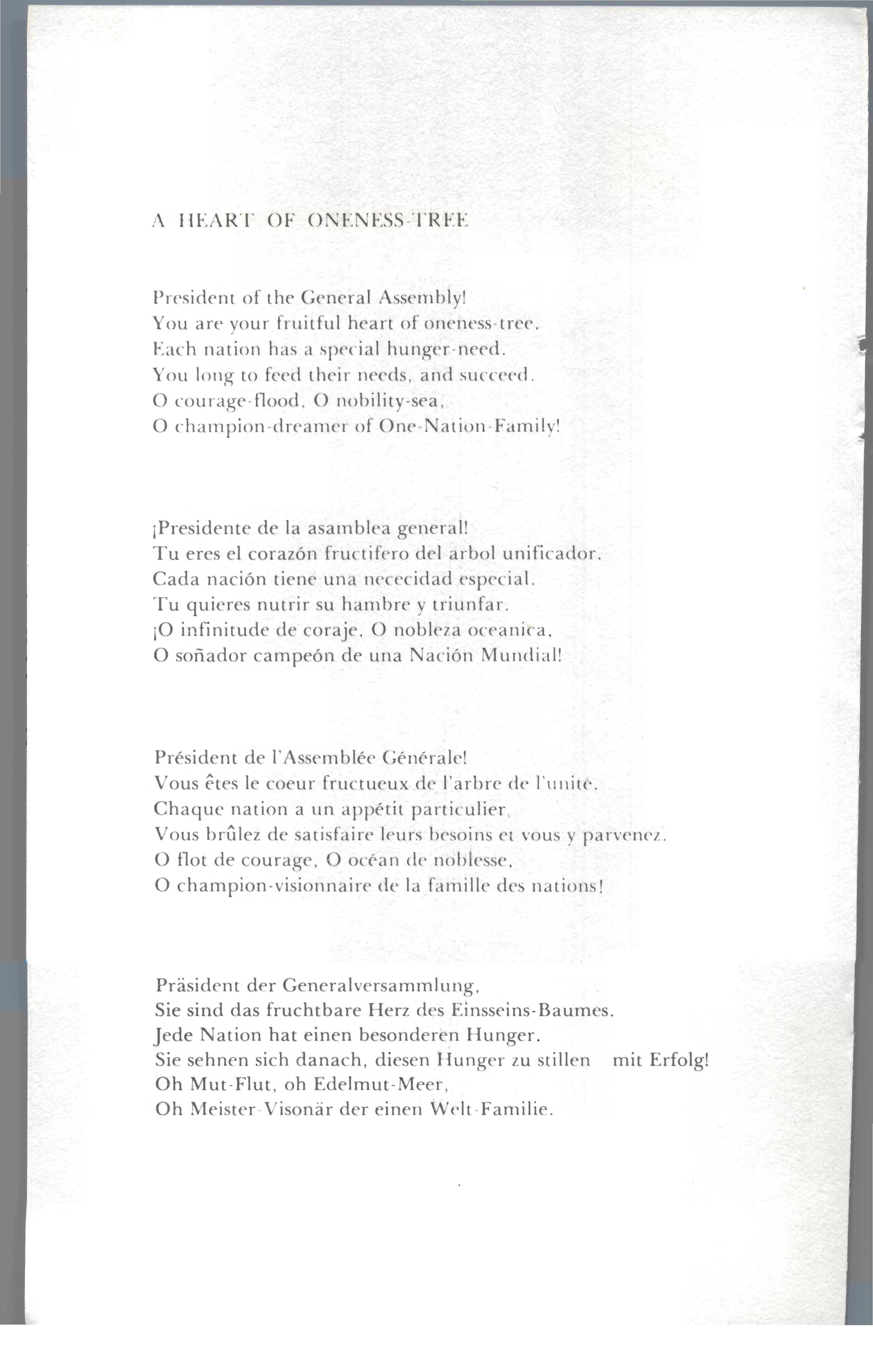 A HEART OF ONENESS-TREE

President of the General Assembly!
You are your fruitful heart of oneness-tree.
Each nation has a special hunger-need.
You long to feed their needs, and succeed.
O courage-flood, O nobility-sea,
O champion-dreamer of One-Nation-Family!

¡Presidente de la asamblea general!
Tu eres el corazón fructifero del arbol unificador.
Cada nación tiene una nececidad especial.
Tu quieres nutrir su hambre y triunfar.
¡O infinitude de coraje, O nobleza oceanica,
O soñador campeón de una Nación Mundial!

Président de l'Assemblée Générale!
Vous êtes le coeur fructueux de l'arbre de l'unité.
Chaque nation a un appétit particulier,
Vous brûlez de satisfaire leurs besoins et vous y parvenez.
O flot de courage, O océan de noblesse,
O champion-visionnaire de la famille des nations!

Präsident der Generalversammlung,
Sie sind das fruchtbare Herz des Einsseins-Baumes.
Jede Nation hat einen besonderen Hunger.
Sie sehnen sich danach, diesen Hunger zu stillen mit Erfolg!
Oh Mut-Flut, oh Edelmut-Meer,
Oh Meister-Visonär der einen Welt-Familie.